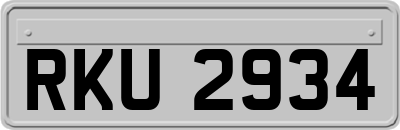 RKU 2934